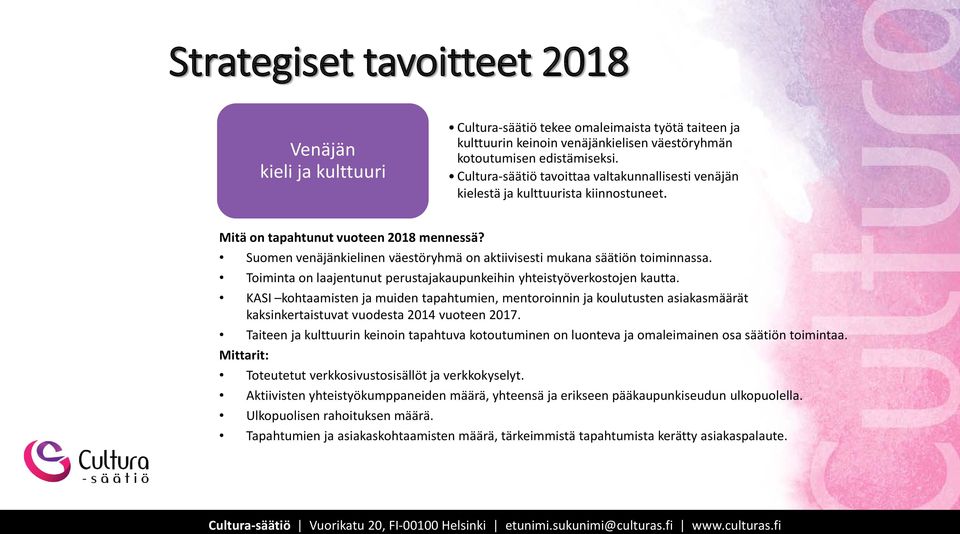 Strategiset tavoitteet 2018

Venäjän kieli ja kulttuuri

• Cultura-säätiö tekee omaleimaista työtä taiteen ja kulttuurin keinoin venäjänkielisen väestöryhmän kotoutumisen edistämiseksi.
• Cultura-säätiö tavoittaa valtakunnallisesti venäjän kielestä ja kulttuurista kiinnostuneet.

Mitä on tapahtunut vuoteen 2018 mennessä?
• Suomen venäjänkielinen väestöryhmä on aktiivisesti mukana säätiön toiminnassa.
• Toiminta on laajentunut perustajakaupunkeihin yhteistyöverkostojen kautta.
• KASI –kohtaamisten ja muiden tapahtumien, mentoroinnin ja koulutusten asiakasmäärät kaksinkertaistuvat vuodesta 2014 vuoteen 2017.
• Taiteen ja kulttuurin keinoin tapahtuva kotoutuminen on luonteva ja omaleimainen osa säätiön toimintaa.
Mittarit:
• Toteutetut verkkosivustosisällöt ja verkkokyselyt.
• Aktiivisten yhteistyökumppaneiden määrä, yhteensä ja erikseen pääkaupunkiseudun ulkopuolella.
• Ulkopuolisen rahoituksen määrä.
• Tapahtumien ja asiakaskohtaamisten määrä, tärkeimmistä tapahtumista kerätty asiakaspalaute.

Cultura -säätiö

Cultura

Cultura-säätiö | Vuorikatu 20, FI-00100 Helsinki | etunimi.sukunimi@culturas.fi | www.culturas.fi